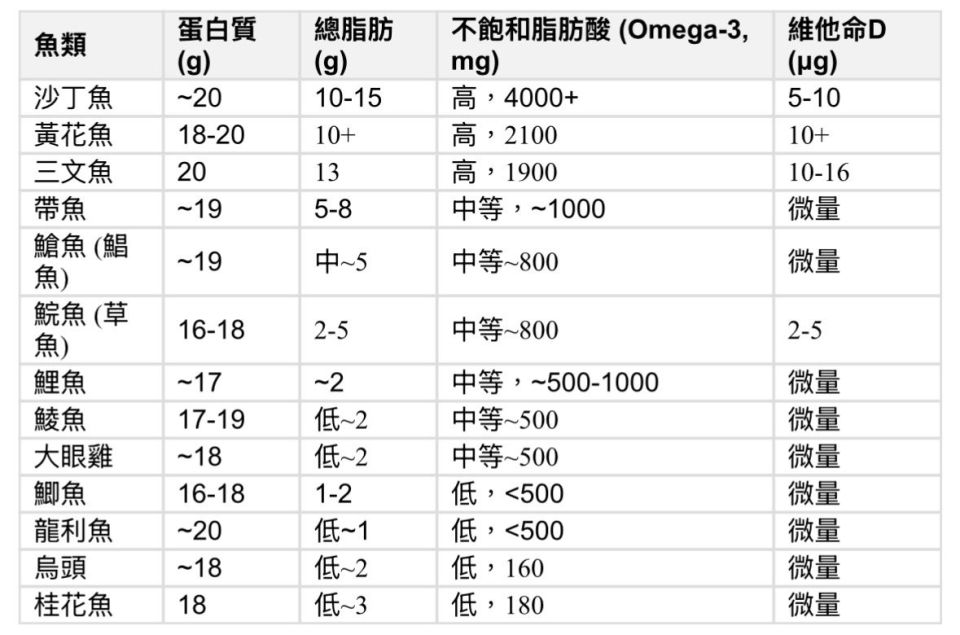 | 魚類 | 蛋白質 (g) | 總脂肪 (g) | 不飽和脂肪酸 (Omega-3, mg) | 維他命D (μg) |
|---|---|---|---|---|
| 沙丁魚 | ~20 | 10-15 | 高，4000+ | 5-10 |
| 黃花魚 | 18-20 | 10+ | 高，2100 | 10+ |
| 三文魚 | 20 | 13 | 高，1900 | 10-16 |
| 帶魚 | ~19 | 5-8 | 中等，~1000 | 微量 |
| 鯧魚 (鯧魚) | ~19 | 中~5 | 中等~800 | 微量 |
| 鯇魚 (草魚) | 16-18 | 2-5 | 中等~800 | 2-5 |
| 鯉魚 | ~17 | ~2 | 中等，~500-1000 | 微量 |
| 鯪魚 | 17-19 | 低~2 | 中等~500 | 微量 |
| 大眼雞 | ~18 | 低~2 | 中等~500 | 微量 |
| 鯽魚 | 16-18 | 1-2 | 低，<500 | 微量 |
| 龍利魚 | ~20 | 低~1 | 低，<500 | 微量 |
| 烏頭 | ~18 | 低~2 | 低，160 | 微量 |
| 桂花魚 | 18 | 低~3 | 低，180 | 微量 |